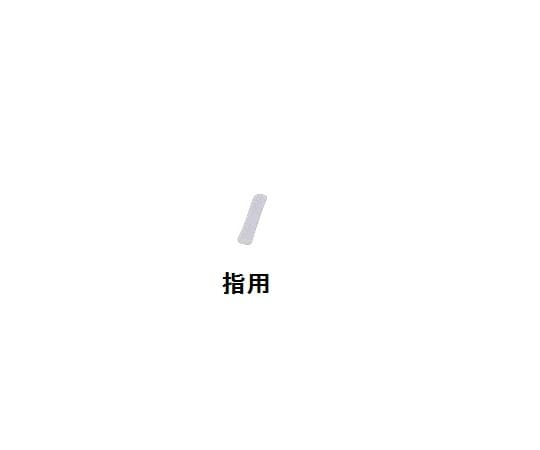 指用